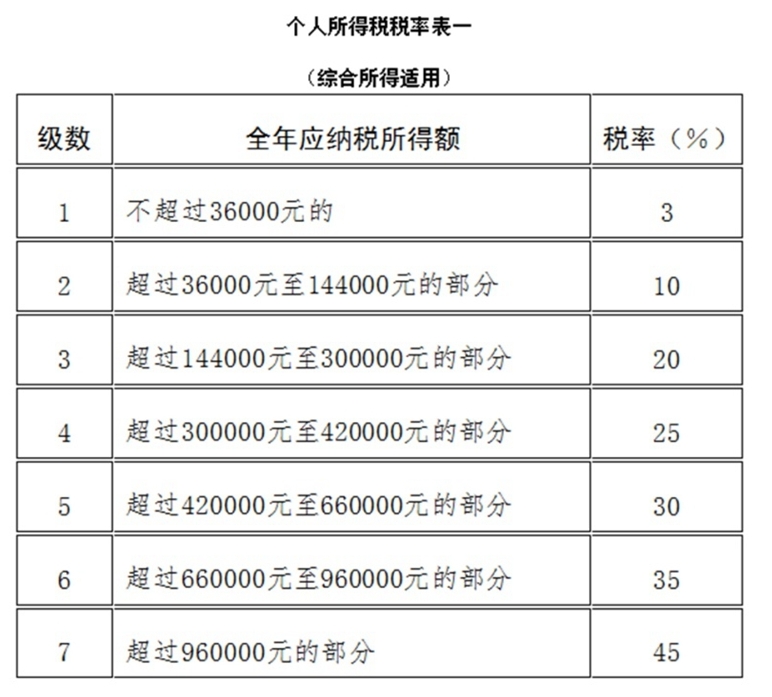 个人所得税税率表一

（综合所得适用）

| 级数 | 全年应纳税所得额 | 税率（%） |
|---|---|---|
| 1 | 不超过36000元的 | 3 |
| 2 | 超过36000元至144000元的部分 | 10 |
| 3 | 超过144000元至300000元的部分 | 20 |
| 4 | 超过300000元至420000元的部分 | 25 |
| 5 | 超过420000元至660000元的部分 | 30 |
| 6 | 超过660000元至960000元的部分 | 35 |
| 7 | 超过960000元的部分 | 45 |